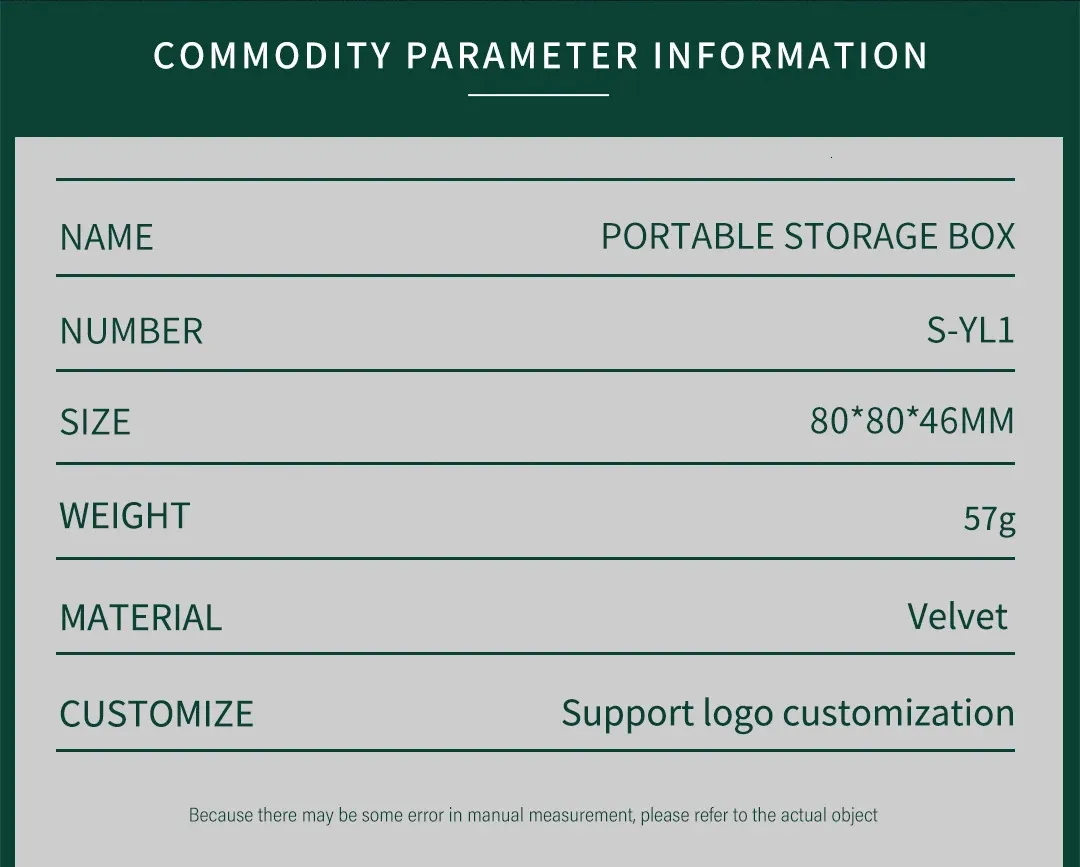 COMMODITY PARAMETER INFORMATION

NAME
PORTABLE STORAGE BOX

NUMBER
S-YL1

SIZE
80*80*46MM

WEIGHT
57g

MATERIAL
Velvet

CUSTOMIZE
Support logo customization

Because there may be some error in manual measurement, please refer to the actual object